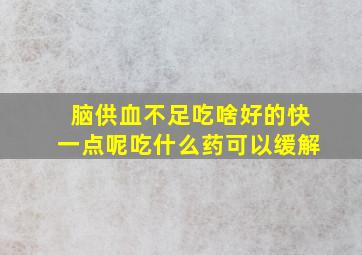 脑供血不足吃啥好的快一点呢吃什么药可以缓解